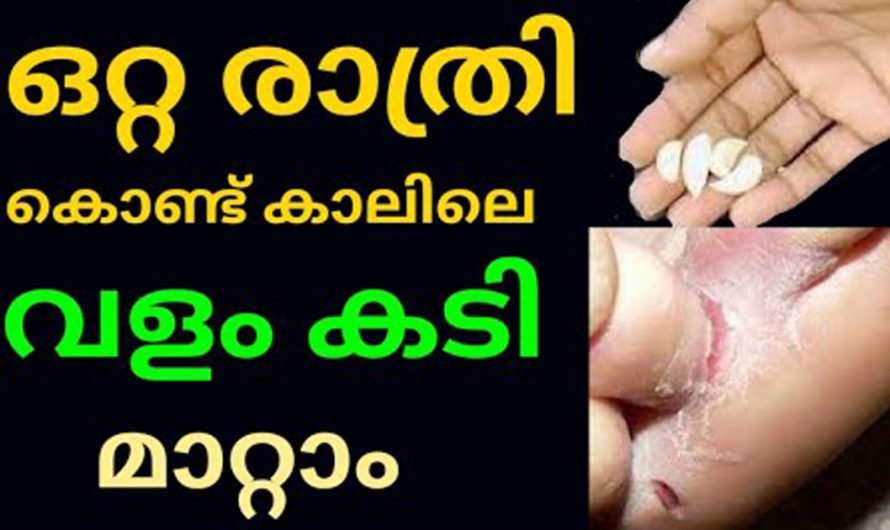 ഒറ്റ രാത്രി
കൊണ്ട് കാലിലെ
വളം കടി
മാറ്റാം